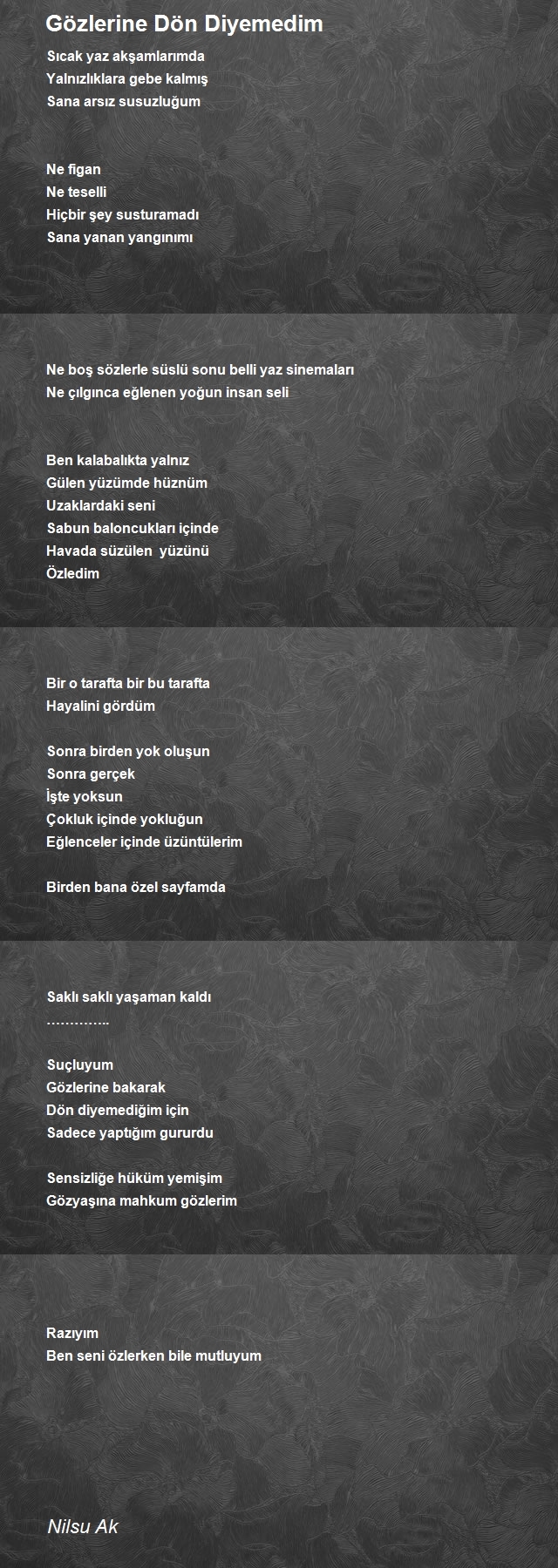 Gözlerine Dön Diyemedim

Sıcak yaz akşamlarımda
Yalnızlıklara gebe kalmış
Sana arsız susuzluğum

Ne figan
Ne teselli
Hiçbir şey susturamadı
Sana yanan yangınımı

Ne boş sözlerle süslü sonu belli yaz sinemaları
Ne çılgınca eğlenen yoğun insan seli

Ben kalabalıkta yalnız
Gülen yüzümde hüznüm
Uzaklardaki seni
Sabun baloncukları içinde
Havada süzülen yüzünü
Özledim

Bir o tarafta bir bu tarafta
Hayalini gördüm

Sonra birden yok oluşun
Sonra gerçek
İşte yoksun
Çokluk içinde yokluğun
Eğlenceler içinde üzüntülerim

Birden bana özel sayfamda

Saklı saklı yaşaman kaldı
…………..

Suçluyum
Gözlerine bakarak
Dön diyemediğim için
Sadece yaptığım gururdu

Sensizliğe hüküm yemişim
Gözyaşına mahkum gözlerim

Razıyım
Ben seni özlerken bile mutluyum

Nilsu Ak